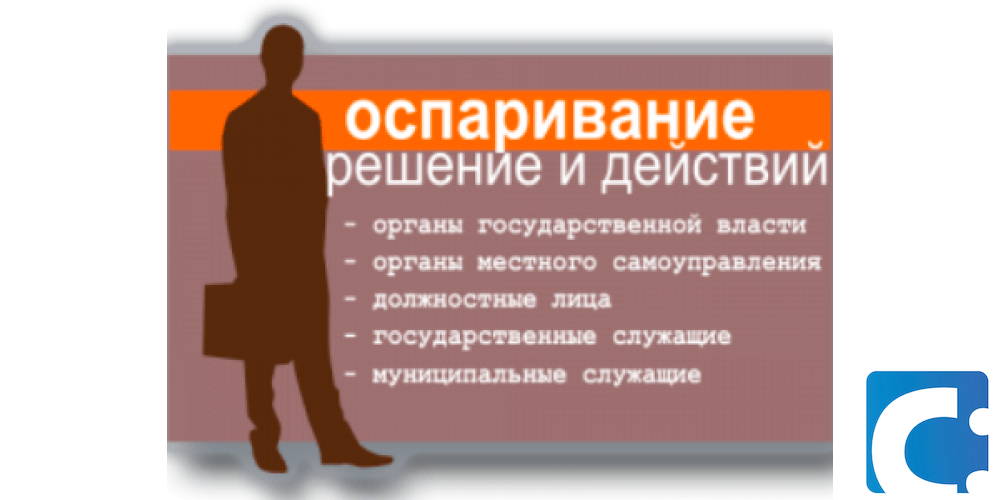 оспаривание
решение и действий

- органы государственной власти
- органы местного самоуправления
- должностные лица
- государственные служащие
- муниципальные служащие